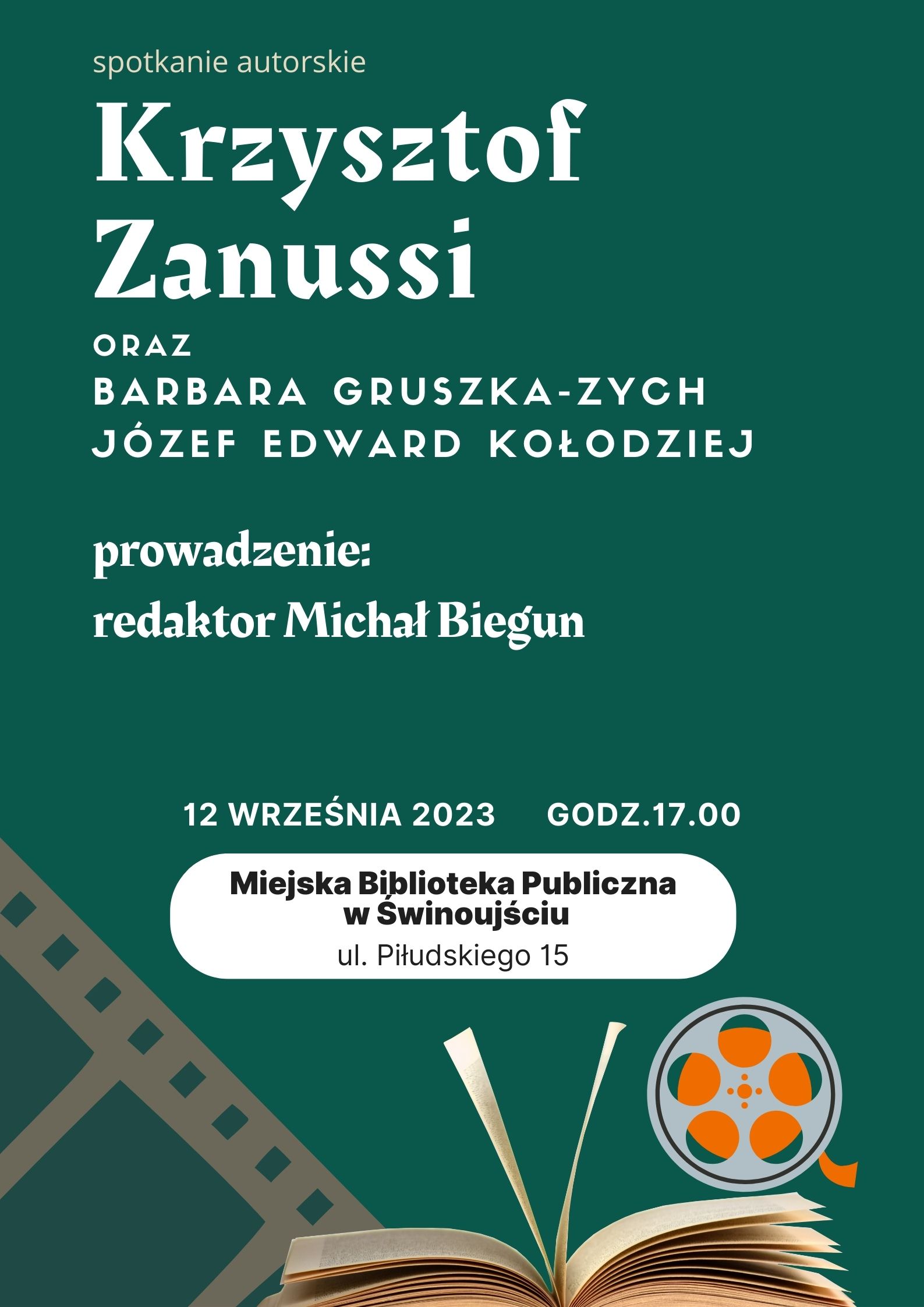 spotkanie autorskie

Krzysztof Zanussi

ORAZ
BARBARA GRUSZKA-ZYCH
JÓZEF EDWARD KOŁODZIEJ

prowadzenie:
redaktor Michał Biegun

12 WRZEŚNIA 2023 GODZ.17.00

Miejska Biblioteka Publiczna w Świnoujściu
ul. Piłudskiego 15